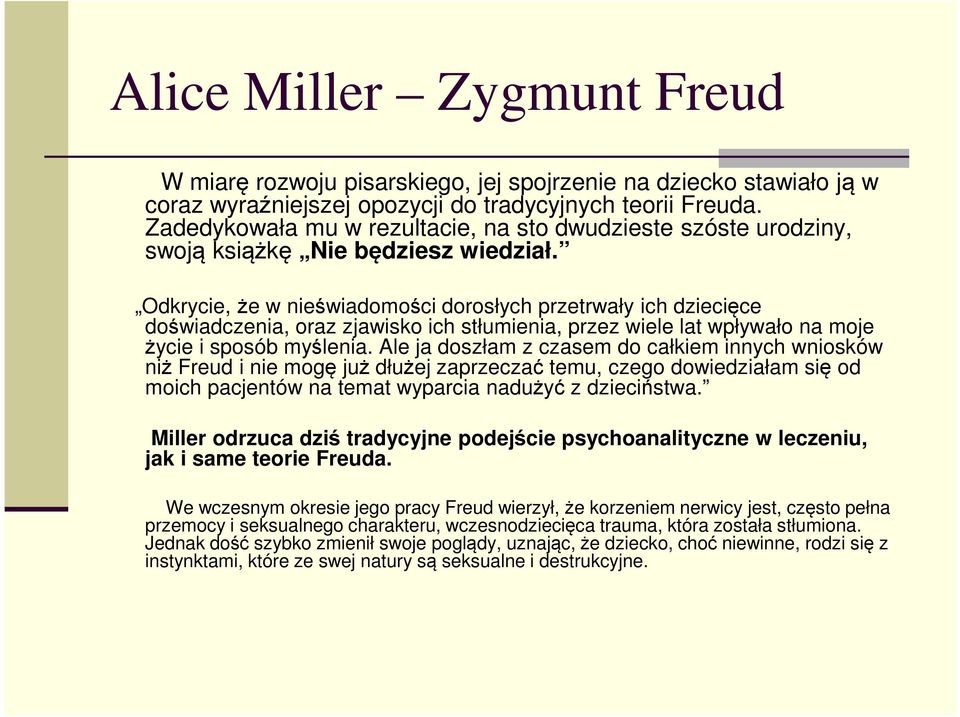 Alice Miller – Zygmunt Freud

W miarę rozwoju pisarskiego, jej spojrzenie na dziecko stawiało ją w coraz wyraźniejszej opozycji do tradycyjnych teorii Freuda. Zadedykowała mu w rezultacie, na sto dwudzieste szóste urodziny, swoją książkę „Nie będziesz wiedział.”

„Odkrycie, że w nieświadomości dorosłych przetrwały ich dziecięce doświadczenia, oraz zjawisko ich stłumienia, przez wiele lat wpływało na moje życie i sposób myślenia. Ale ja doszłam z czasem do całkiem innych wniosków niż Freud i nie mogę już dłużej zaprzeczać temu, czego dowiedziałam się od moich pacjentów na temat wyparcia nadużyć z dzieciństwa.”

Miller odrzuca dziś tradycyjne podejście psychoanalityczne w leczeniu, jak i same teorie Freuda.

We wczesnym okresie jego pracy Freud wierzył, że korzeniem nerwicy jest, często pełna przemocy i seksualnego charakteru, wczesnodziecięca trauma, która została stłumiona. Jednak dość szybko zmienił swoje poglądy, uznając, że dziecko, choć niewinne, rodzi się z instynktami, które ze swej natury są seksualne i destrukcyjne.